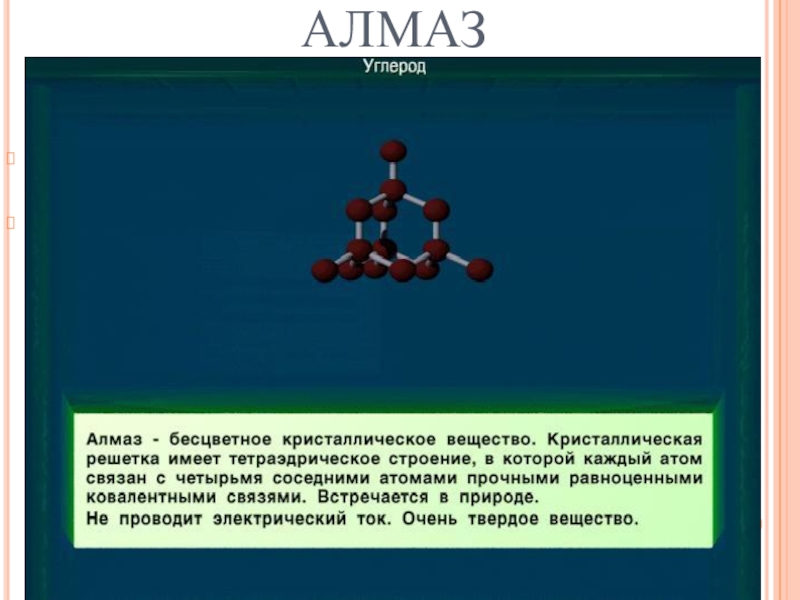 АЛМАЗ

Углерод

Алмаз - бесцветное кристаллическое вещество. Кристаллическая решетка имеет тетраэдрическое строение, в которой каждый атом связан с четырьмя соседними атомами прочными равноценными ковалентными связями. Встречается в природе.

Не проводит электрический ток. Очень твердое вещество.